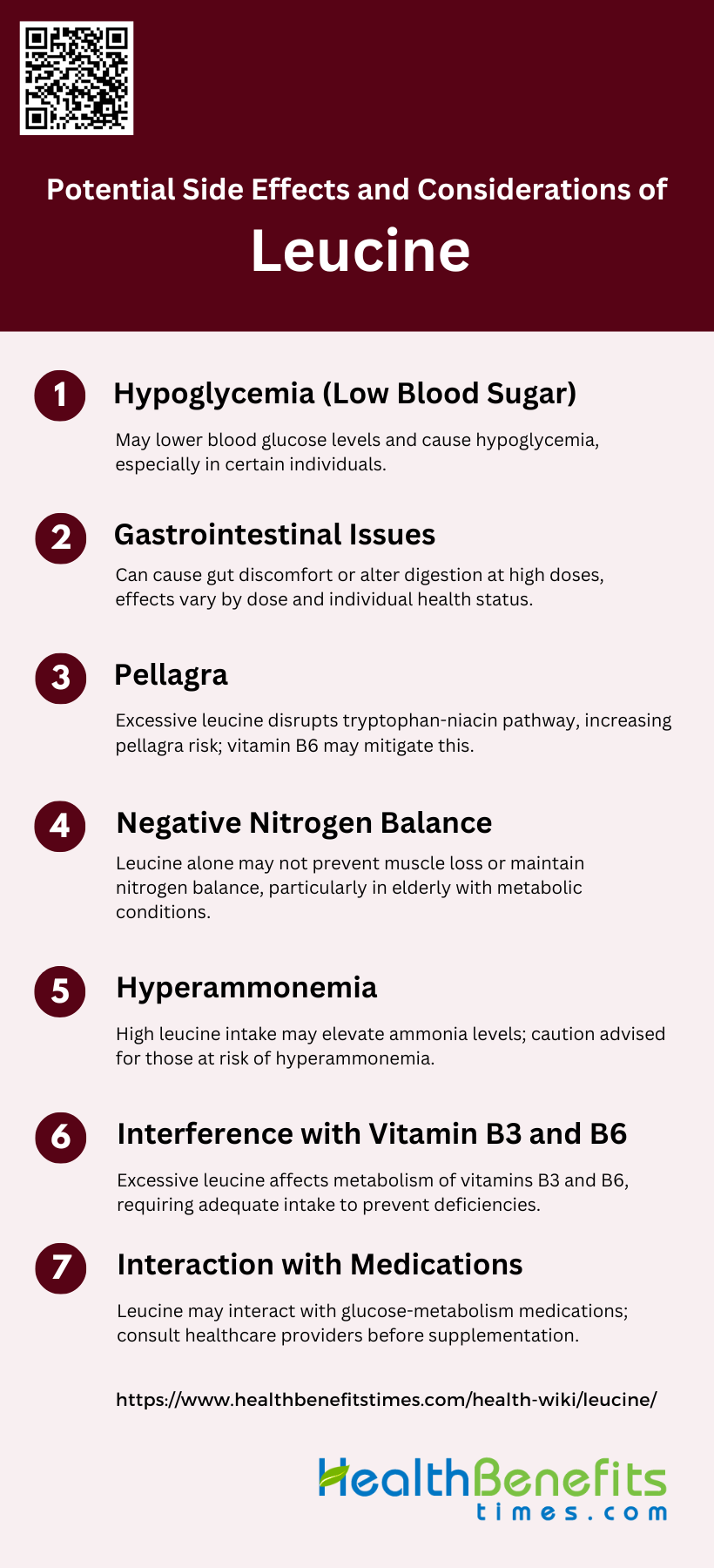 Potential Side Effects and Considerations of

Leucine

1 Hypoglycemia (Low Blood Sugar)

May lower blood glucose levels and cause hypoglycemia, especially in certain individuals.

2 Gastrointestinal Issues

Can cause gut discomfort or alter digestion at high doses, effects vary by dose and individual health status.

3 Pellagra

Excessive leucine disrupts tryptophan-niacin pathway, increasing pellagra risk; vitamin B6 may mitigate this.

4 Negative Nitrogen Balance

Leucine alone may not prevent muscle loss or maintain nitrogen balance, particularly in elderly with metabolic conditions.

5 Hyperammonemia

High leucine intake may elevate ammonia levels; caution advised for those at risk of hyperammonemia.

6 Interference with Vitamin B3 and B6

Excessive leucine affects metabolism of vitamins B3 and B6, requiring adequate intake to prevent deficiencies.

7 Interaction with Medications

Leucine may interact with glucose-metabolism medications; consult healthcare providers before supplementation.

https://www.healthbenefitstimes.com/health-wiki/leucine/

HealthBenefits times.com